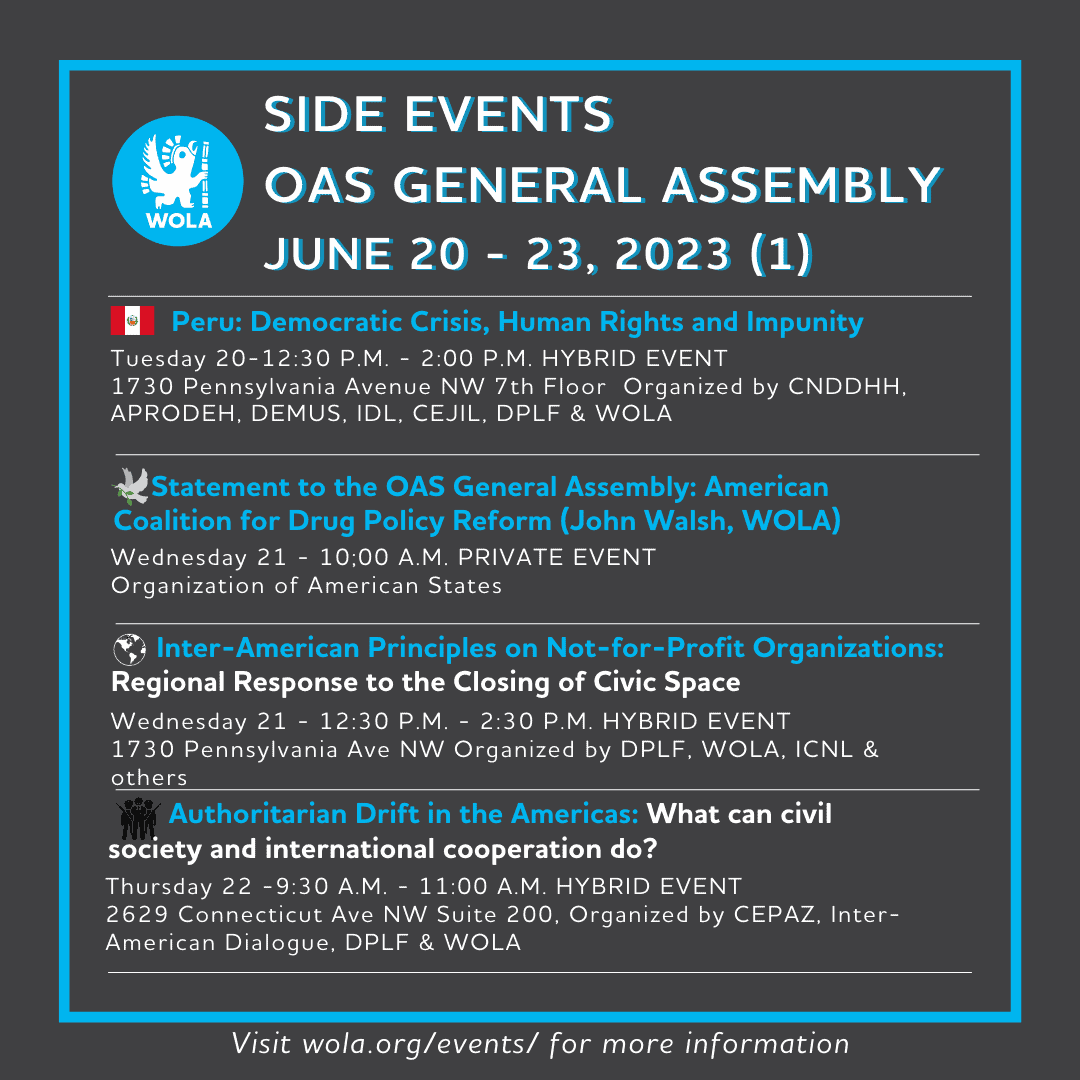 WOLA

SIDE EVENTS
OAS GENERAL ASSEMBLY
JUNE 20 - 23, 2023 (1)

Peru: Democratic Crisis, Human Rights and Impunity

Tuesday 20-12:30 P.M. - 2:00 P.M. HYBRID EVENT
1730 Pennsylvania Avenue NW 7th Floor Organized by CNDDHH, APRODEH, DEMUS, IDL, CEJIL, DPLF & WOLA

Statement to the OAS General Assembly: American Coalition for Drug Policy Reform (John Walsh, WOLA)

Wednesday 21 - 10;00 A.M. PRIVATE EVENT
Organization of American States

Inter-American Principles on Not-for-Profit Organizations: Regional Response to the Closing of Civic Space

Wednesday 21 - 12:30 P.M. - 2:30 P.M. HYBRID EVENT
1730 Pennsylvania Ave NW Organized by DPLF, WOLA, ICNL & others

Authoritarian Drift in the Americas: What can civil society and international cooperation do?

Thursday 22 -9:30 A.M. - 11:00 A.M. HYBRID EVENT
2629 Connecticut Ave NW Suite 200, Organized by CEPAZ, Inter-American Dialogue, DPLF & WOLA

Visit wola.org/events/ for more information